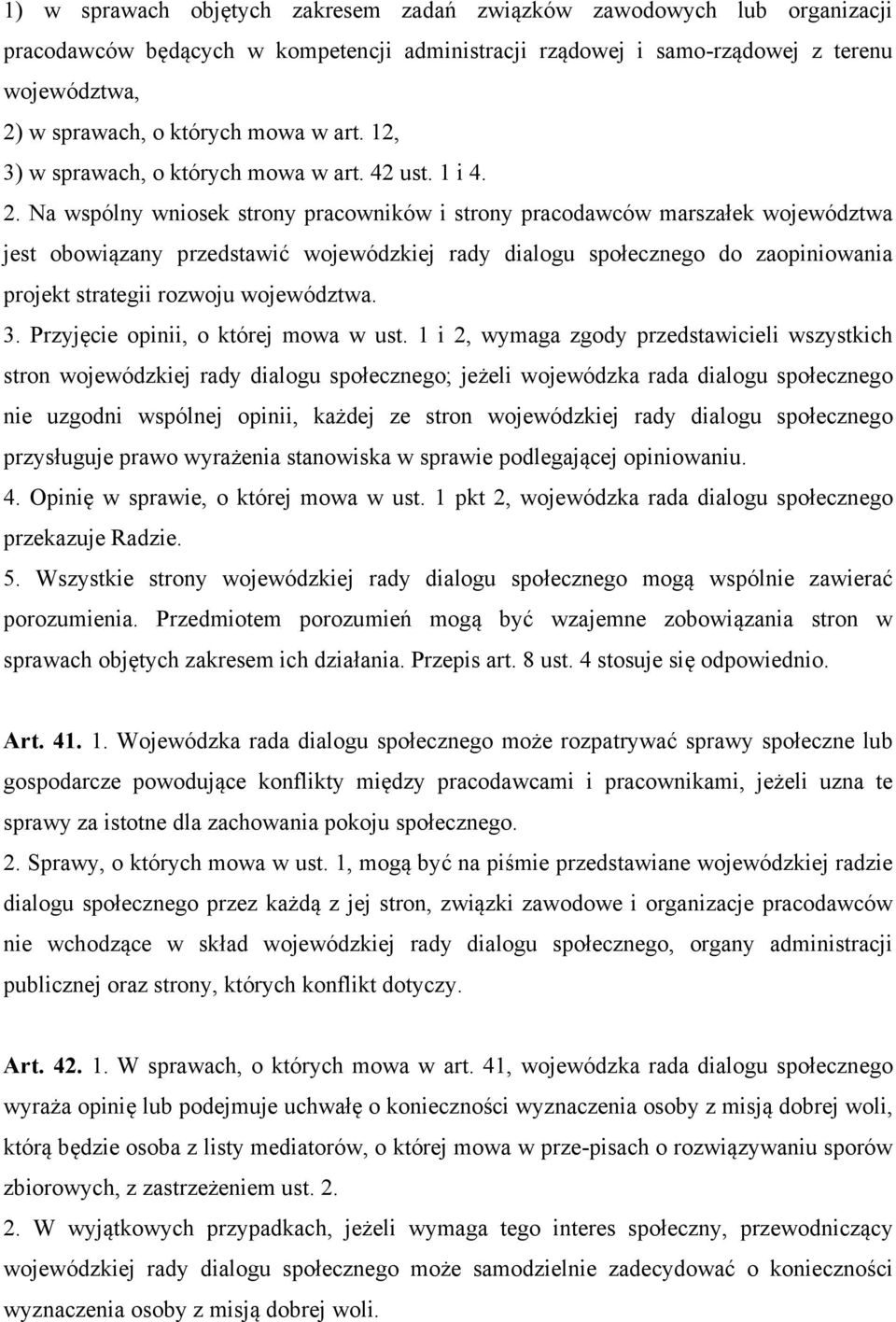 1) w sprawach objętych zakresem zadań związków zawodowych lub organizacji pracodawców będących w kompetencji administracji rządowej i samo-rządowej z terenu województwa,
2) w sprawach, o których mowa w art. 12,
3) w sprawach, o których mowa w art. 42 ust. 1 i 4. 2. Na wspólny wniosek strony pracowników i strony pracodawców marszałek województwa jest obowiązany przedstawić wojewódzkiej rady dialogu społecznego do zaopiniowania projekt strategii rozwoju województwa.
3. Przyjęcie opinii, o której mowa w ust. 1 i 2, wymaga zgody przedstawicieli wszystkich stron wojewódzkiej rady dialogu społecznego; jeżeli wojewódzka rada dialogu społecznego nie uzgodni wspólnej opinii, każdej ze stron wojewódzkiej rady dialogu społecznego przysługuje prawo wyrażenia stanowiska w sprawie podlegającej opiniowaniu.
4. Opinię w sprawie, o której mowa w ust. 1 pkt 2, wojewódzka rada dialogu społecznego przekazuje Radzie.
5. Wszystkie strony wojewódzkiej rady dialogu społecznego mogą wspólnie zawierać porozumienia. Przedmiotem porozumień mogą być wzajemne zobowiązania stron w sprawach objętych zakresem ich działania. Przepis art. 8 ust. 4 stosuje się odpowiednio.

Art. 41. 1. Wojewódzka rada dialogu społecznego może rozpatrywać sprawy społeczne lub gospodarcze powodujące konflikty między pracodawcami i pracownikami, jeżeli uzna te sprawy za istotne dla zachowania pokoju społecznego.
2. Sprawy, o których mowa w ust. 1, mogą być na piśmie przedstawiane wojewódzkiej radzie dialogu społecznego przez każdą z jej stron, związki zawodowe i organizacje pracodawców nie wchodzące w skład wojewódzkiej rady dialogu społecznego, organy administracji publicznej oraz strony, których konflikt dotyczy.

Art. 42. 1. W sprawach, o których mowa w art. 41, wojewódzka rada dialogu społecznego wyraża opinię lub podejmuje uchwałę o konieczności wyznaczenia osoby z misją dobrej woli, którą będzie osoba z listy mediatorów, o której mowa w prze-pisach o rozwiązywaniu sporów zbiorowych, z zastrzeżeniem ust. 2.
2. W wyjątkowych przypadkach, jeżeli wymaga tego interes społeczny, przewodniczący wojewódzkiej rady dialogu społecznego może samodzielnie zadecydować o konieczności wyznaczenia osoby z misją dobrej woli.